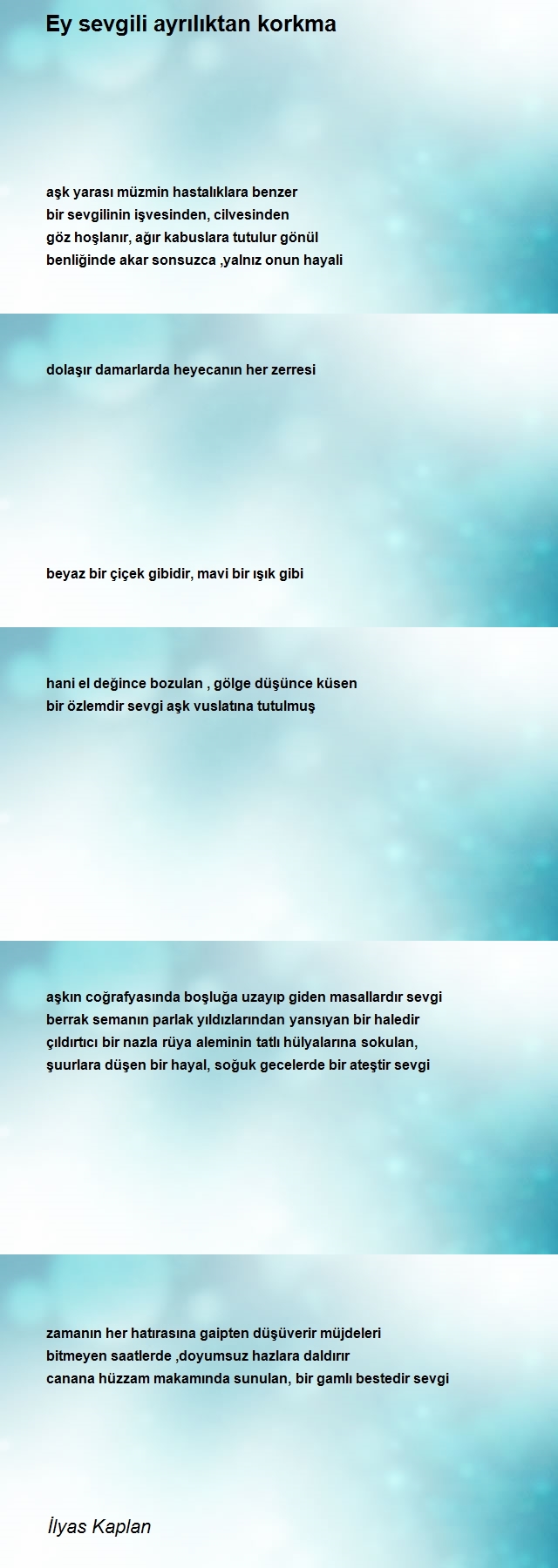 Ey sevgili ayrılıktan korkma

aşk yarası müzmin hastalıklara benzer
bir sevgilinin işvesinden, cilvesinden
göz hoşlanır, ağır kabuslara tutulur gönül
benliğinde akar sonsuzca ,yalnız onun hayali

dolaşır damarlarda heyecanın her zerresi

beyaz bir çiçek gibidir, mavi bir ışık gibi

hani el değince bozulan , gölge düşünce küsen
bir özlemdir sevgi aşk vuslatına tutulmuş

aşkın coğrafyasında boşluğa uzayıp giden masallardır sevgi
berrak semanın parlak yıldızlarından yansıyan bir haledir
çıldırtıcı bir nazla rüya aleminin tatlı hülyalarına sokulan,
şuurlara düşen bir hayal, soğuk gecelerde bir ateştir sevgi

zamanın her hatırasına gaipten düşüverir müjdeleri
bitmeyen saatlerde ,doyumsuz hazlara daldırır
canana hüzzam makamında sunulan, bir gamlı bestedir sevgi

İlyas Kaplan